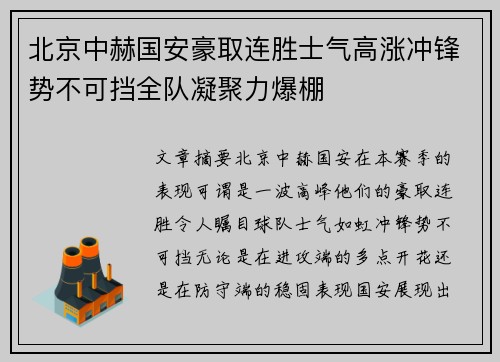 北京中赫国安豪取连胜士气高涨冲锋势不可挡全队凝聚力爆棚

文章摘要北京中赫国安在本赛季的表现可谓是一波高峰他们的豪取连胜令人瞩目球队士气如虹冲锋势不可挡无论是在进攻端的多点开花还是在防守端的稳固表现国安展现出